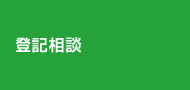 登記相談